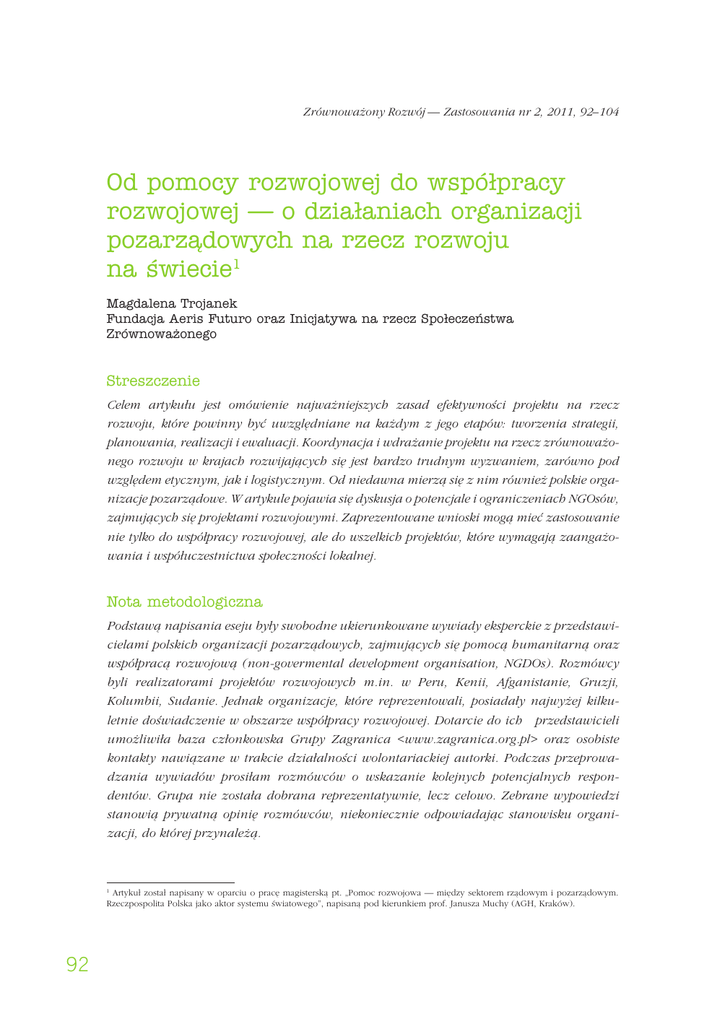 Zrównoważony Rozwój — Zastosowania nr 2, 2011, 92–104

Od pomocy rozwojowej do współpracy rozwojowej — o działaniach organizacji pozarządowych na rzecz rozwoju na świecie$^1$

Magdalena Trojanek
Fundacja Aeris Futuro oraz Inicjatywa na rzecz Społeczeństwa Zrównoważonego

Streszczenie

Celem artykułu jest omówienie najważniejszych zasad efektywności projektu na rzecz rozwoju, które powinny być uwzględniane na każdym z jego etapów: tworzenia strategii, planowania, realizacji i ewaluacji. Koordynacja i wdrażanie projektu na rzecz zrównoważonego rozwoju w krajach rozwijających się jest bardzo trudnym wyzwaniem, zarówno pod względem etycznym, jak i logistycznym. Od niedawna mierzą się z nim również polskie organizacje pozarządowe. W artykule pojawia się dyskusja o potencjale i ograniczeniach NGOsów, zajmujących się projektami rozwojowymi. Zaprezentowane wnioski mogą mieć zastosowanie nie tylko do współpracy rozwojowej, ale do wszelkich projektów, które wymagają zaangażowania i współuczestnictwa społeczności lokalnej.

Nota metodologiczna

Podstawą napisania eseju były swobodne ukierunkowane wywiady eksperckie z przedstawicielami polskich organizacji pozarządowych, zajmujących się pomocą humanitarną oraz współpracą rozwojową (non-govermental development organisation, NGDOs). Rozmówcy byli realizatorami projektów rozwojowych m.in. w Peru, Kenii, Afganistanie, Gruzji, Kolumbii, Sudanie. Jednak organizacje, które reprezentowali, posiadały najwyżej kilkuletnie doświadczenie w obszarze współpracy rozwojowej. Dotarcie do ich przedstawicieli umożliwiła baza członkowska Grupy Zagranica <www.zagranica.org.pl> oraz osobiste kontakty nawiązane w trakcie działalności wolontariackiej autorki. Podczas przeprowadzania wywiadów prosiłam rozmówców o wskazanie kolejnych potencjalnych respondentów. Grupa nie została dobrana reprezentatywnie, lecz celowo. Zebrane wypowiedzi stanowią prywatną opinię rozmówców, niekoniecznie odpowiadając stanowisku organizacji, do której przynależą.

$^1$ Artykuł został napisany w oparciu o pracę magisterską pt. „Pomoc rozwojowa — między sektorem rządowym i pozarządowym. Rzeczpospolita Polska jako aktor systemu światowego", napisaną pod kierunkiem prof. Janusza Muchy (AGH, Kraków).

92